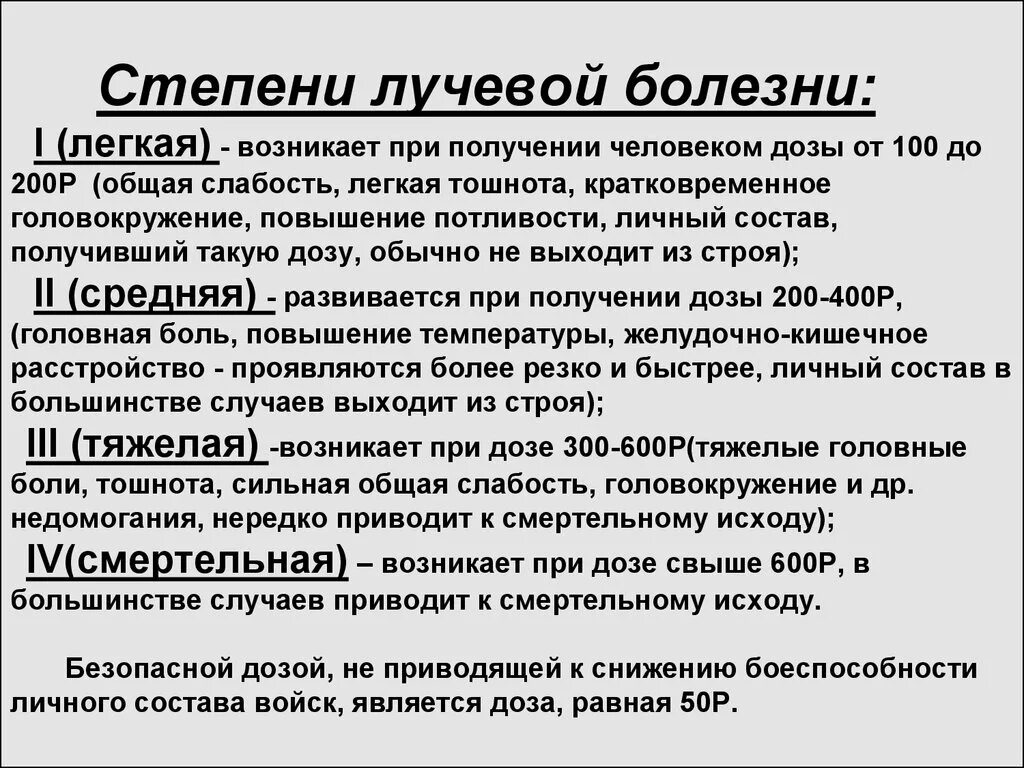 Степени лучевой болезни:

I (легкая) - возникает при получении человеком дозы от 100 до 200Р (общая слабость, легкая тошнота, кратковременное головокружение, повышение потливости, личный состав, получивший такую дозу, обычно не выходит из строя);

II (средняя) - развивается при получении дозы 200-400Р, (головная боль, повышение температуры, желудочно-кишечное расстройство - проявляются более резко и быстрее, личный состав в большинстве случаев выходит из строя);

III (тяжелая) -возникает при дозе 300-600Р(тяжелые головные боли, тошнота, сильная общая слабость, головокружение и др. недомогания, нередко приводит к смертельному исходу);

IV(смертельная) – возникает при дозе свыше 600Р, в большинстве случаев приводит к смертельному исходу.

Безопасной дозой, не приводящей к снижению боеспособности личного состава войск, является доза, равная 50Р.